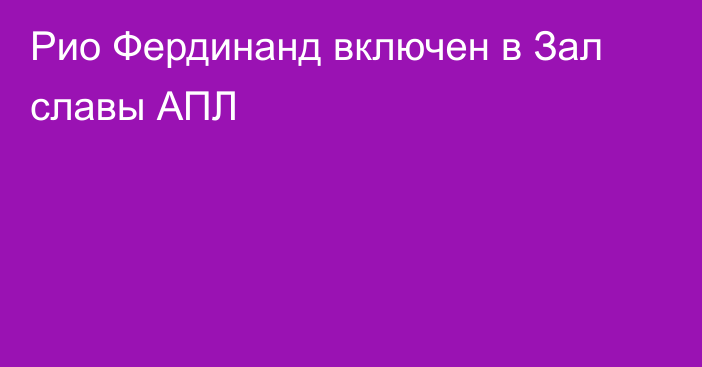 Рио Фердинанд включен в Зал славы АПЛ